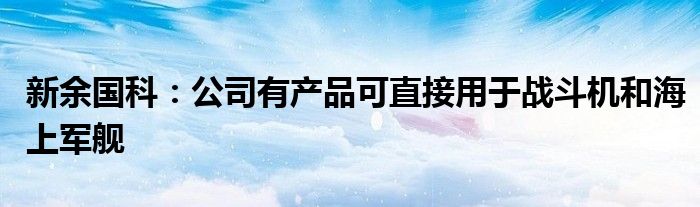 新余国科：公司有产品可直接用于战斗机和海上军舰